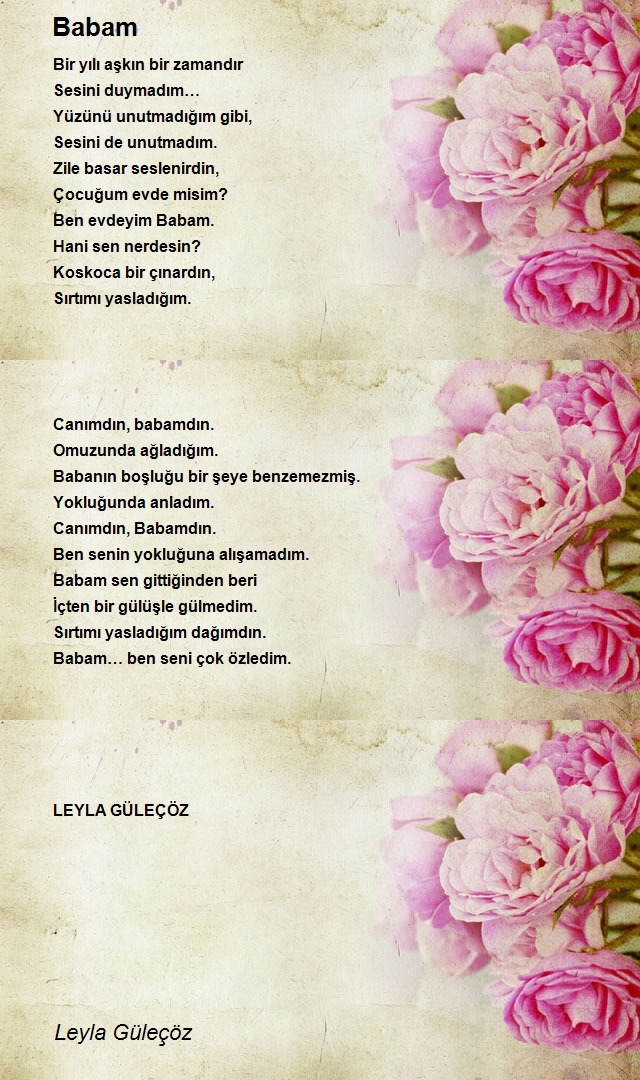 Babam

Bir yılı aşkın bir zamandır
Sesini duymadım…
Yüzünü unutmadığım gibi,
Sesini de unutmadım.
Zile basar seslenirdin,
Çocuğum evde misim?
Ben evdeyim Babam.
Hani sen nerdesin?
Koskoca bir çınardın,
Sırtımı yasladığım.

Canımdın, babamdın.
Omuzunda ağladığım.
Babanın boşluğu bir şeye benzemezmiş.
Yokluğunda anladım.
Canımdın, Babamdın.
Ben senin yokluğuna alışamadım.
Babam sen gittiğinden beri
İçten bir gülüşle gülmedim.
Sırtımı yasladığım dağımdın.
Babam… ben seni çok özledim.

LEYLA GÜLEÇÖZ

Leyla Güleçöz